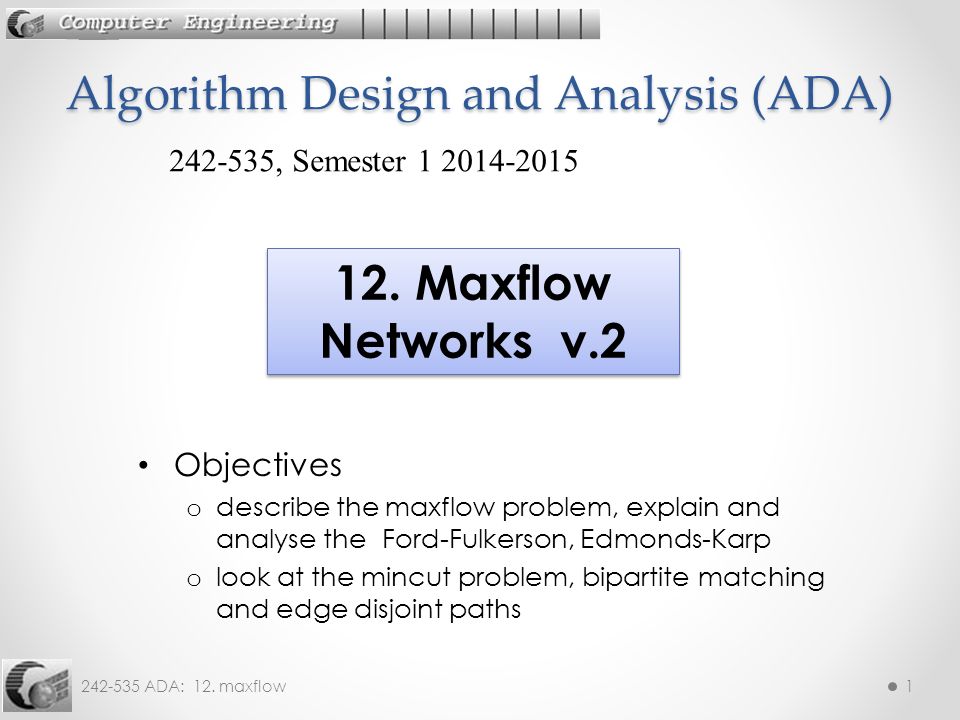 Computer Engineering

Algorithm Design and Analysis (ADA)

242-535, Semester 1 2014-2015

12. Maxflow Networks v.2

• Objectives
o describe the maxflow problem, explain and analyse the Ford-Fulkerson, Edmonds-Karp
o look at the mincut problem, bipartite matching and edge disjoint paths

242-535 ADA: 12. maxflow

1